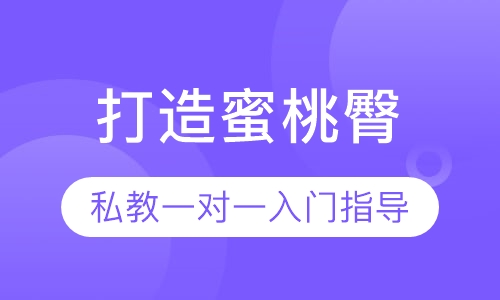 打造蜜桃臀

私教一对一入门指导